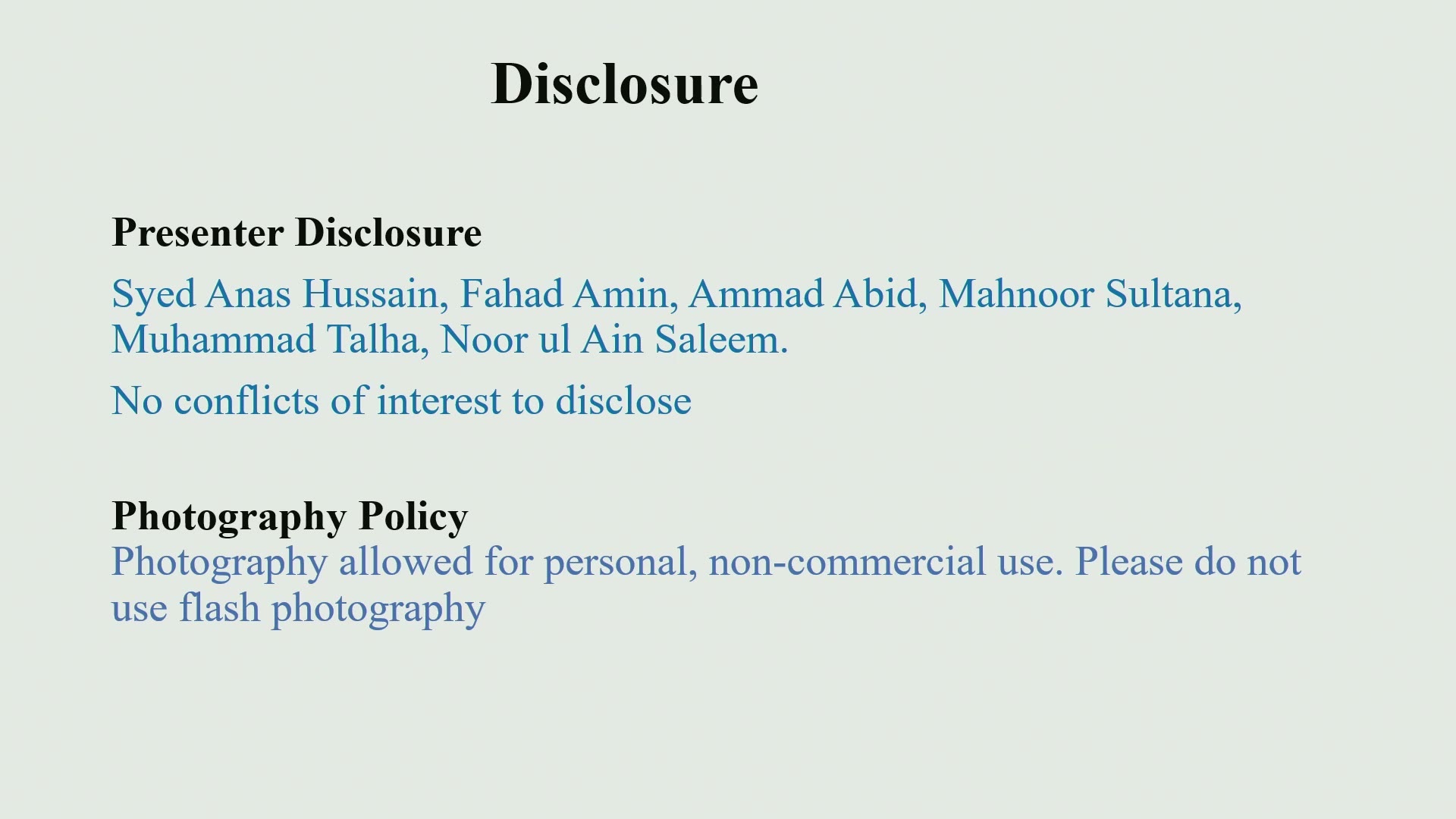 Disclosure

Presenter Disclosure

Syed Anas Hussain, Fahad Amin, Ammad Abid, Mahnoor Sultana, Muhammad Talha, Noor ul Ain Saleem.

No conflicts of interest to disclose

Photography Policy
Photography allowed for personal, non-commercial use. Please do not use flash photography